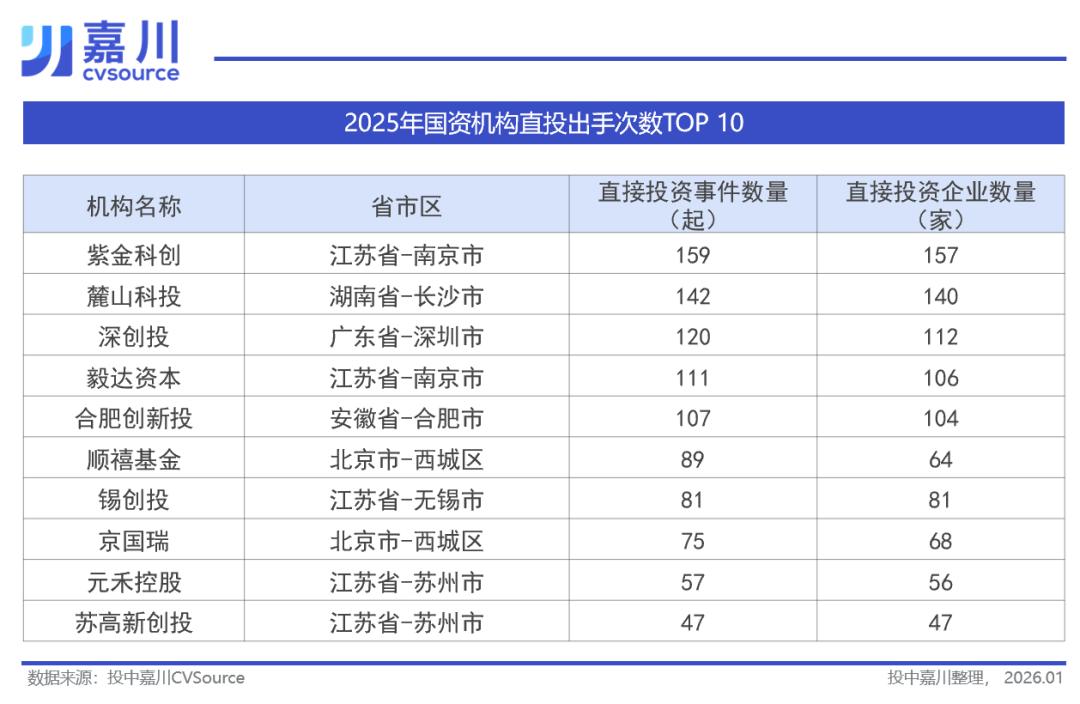 嘉川
cvsource

2025年国资机构直投出手次数TOP 10

| 机构名称 | 省市区 | 直接投资事件数量（起） | 直接投资企业数量（家） |
|---|---|---|---|
| 紫金科创 | 江苏省-南京市 | 159 | 157 |
| 麓山科投 | 湖南省-长沙市 | 142 | 140 |
| 深创投 | 广东省-深圳市 | 120 | 112 |
| 毅达资本 | 江苏省-南京市 | 111 | 106 |
| 合肥创新投 | 安徽省-合肥市 | 107 | 104 |
| 顺禧基金 | 北京市-西城区 | 89 | 64 |
| 锡创投 | 江苏省-无锡市 | 81 | 81 |
| 京国瑞 | 北京市-西城区 | 75 | 68 |
| 元禾控股 | 江苏省-苏州市 | 57 | 56 |
| 苏高新创投 | 江苏省-苏州市 | 47 | 47 |

数据来源：投中嘉川CVSource

投中嘉川整理，2026.01